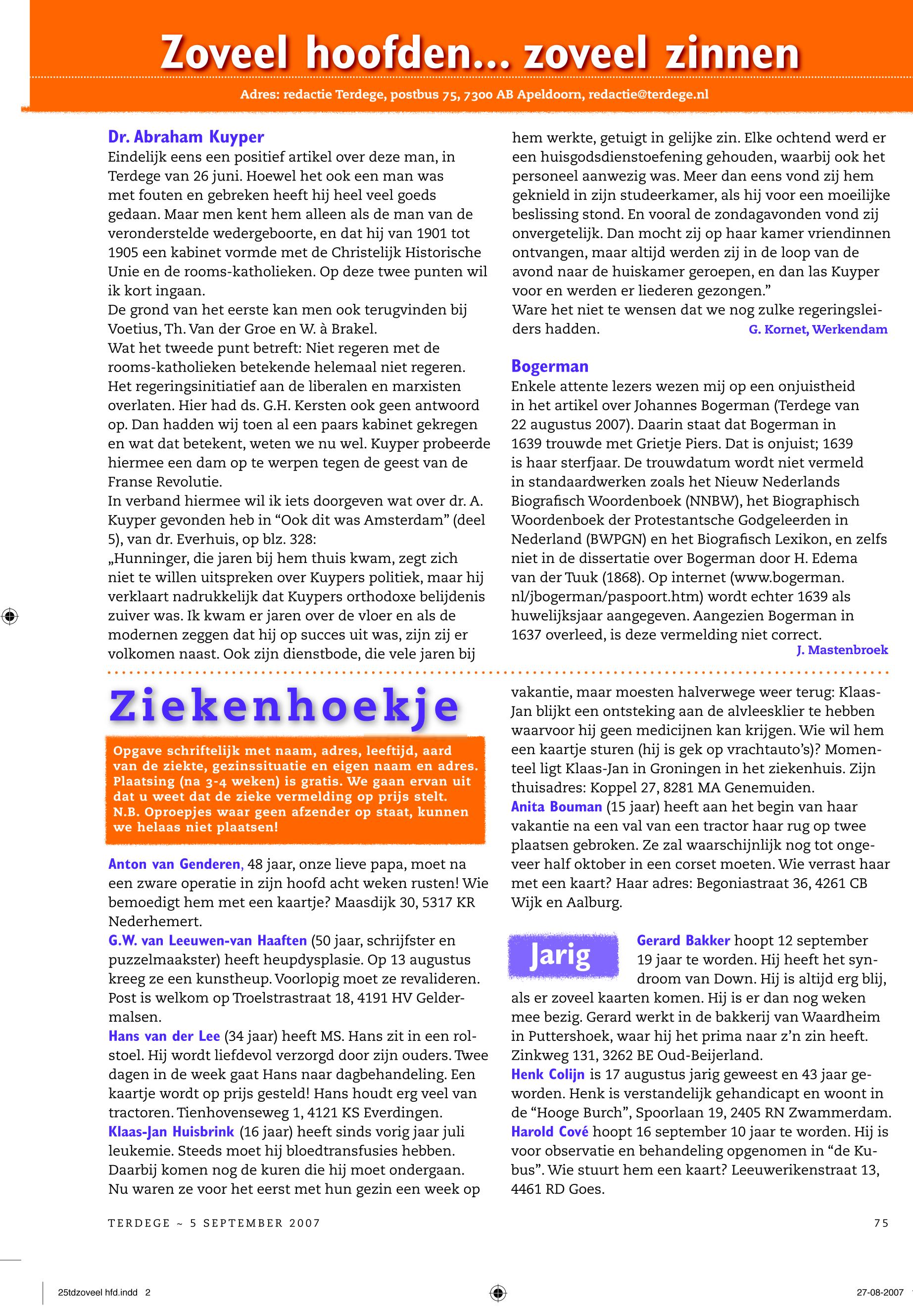 Zoveel hoofden... zoveel zinnen

Adres: redactie Terdege, postbus 75, 7300 AB Apeldoorn, redactie@terdege.nl

Dr. Abraham Kuyper
Eindelijk eens een positief artikel over deze man, in Terdege van 26 juni. Hoewel het ook een man was met fouten en gebreken heeft hij heel veel goeds gedaan. Maar men kent hem alleen als de man van de veronderstelde wedergeboorte, en dat hij van 1901 tot 1905 een kabinet vormde met de Christelijk Historische Unie en de rooms-katholieken. Op deze twee punten wil ik kort ingaan.
De grond van het eerste kan men ook terugvinden bij Voetius, Th. Van der Groe en W. à Brakel.
Wat het tweede punt betreft: Niet regeren met de rooms-katholieken betekende helemaal niet regeren. Het regeringsinitiatief aan de liberalen en marxisten overlaten. Hier had ds. G.H. Kersten ook geen antwoord op. Dan hadden wij toen al een paars kabinet gekregen en wat dat betekent, weten we nu wel. Kuyper probeerde hiermee een dam op te werpen tegen de geest van de Franse Revolutie.
In verband hiermee wil ik iets doorgeven wat over dr. A. Kuyper gevonden heb in “Ook dit was Amsterdam” (deel 5), van dr. Everhuis, op blz. 328:
„Hunninger, die jaren bij hem thuis kwam, zegt zich niet te willen uitspreken over Kuypers politiek, maar hij verklaart nadrukkelijk dat Kuypers orthodoxe belijdenis zuiver was. Ik kwam er jaren over de vloer en als de modernen zeggen dat hij op succes uit was, zijn zij er volkomen naast. Ook zijn dienstbode, die vele jaren bij hem werkte, getuigt in gelijke zin. Elke ochtend werd er een huisgodsdienstoefening gehouden, waarbij ook het personeel aanwezig was. Meer dan eens vond zij hem geknield in zijn studeerkamer, als hij voor een moeilijke beslissing stond. En vooral de zondagavonden vond zij onvergetelijk. Dan mocht zij op haar kamer vriendinnen ontvangen, maar altijd werden zij in de loop van de avond naar de huiskamer geroepen, en dan las Kuyper voor en werden er liederen gezongen.”
Ware het niet te wensen dat we nog zulke regeringsleiders hadden.
G. Kornet, Werkendam

Bogerman
Enkele attente lezers wezen mij op een onjuistheid in het artikel over Johannes Bogerman (Terdege van 22 augustus 2007). Daarin staat dat Bogerman in 1639 trouwde met Grietje Piers. Dat is onjuist; 1639 is haar sterfjaar. De trouwdatum wordt niet vermeld in standaardwerken zoals het Nieuw Nederlands Biografisch Woordenboek (NNBW), het Biographisch Woordenboek der Protestantsche Godgeleerden in Nederland (BWPGN) en het Biografisch Lexikon, en zelfs niet in de dissertatie over Bogerman door H. Edema van der Tuuk (1868). Op internet (www.bogerman.nl/jbogerman/paspoort.htm) wordt echter 1639 als huwelijksjaar aangegeven. Aangezien Bogerman in 1637 overleed, is deze vermelding niet correct.
J. Mastenbroek

Ziekenhoekje

Opgave schriftelijk met naam, adres, leeftijd, aard van de ziekte, gezinssituatie en eigen naam en adres. Plaatsing (na 3-4 weken) is gratis. We gaan ervan uit dat u weet dat de zieke vermelding op prijs stelt. N.B. Oproepjes waar geen afzender op staat, kunnen we helaas niet plaatsen!

Anton van Genderen, 48 jaar, onze lieve papa, moet na een zware operatie in zijn hoofd acht weken rusten! Wie bemoedigt hem met een kaartje? Maasdijk 30, 5317 KR Nederhemert.
G.W. van Leeuwen-van Haaften (50 jaar, schrijfster en puzzelmaakster) heeft heupdysplasie. Op 13 augustus kreeg ze een kunstheup. Voorlopig moet ze revalideren. Post is welkom op Troelstrastraat 18, 4191 HV Geldermalsen.
Hans van der Lee (34 jaar) heeft MS. Hans zit in een rolstoel. Hij wordt liefdevol verzorgd door zijn ouders. Twee dagen in de week gaat Hans naar dagbehandeling. Een kaartje wordt op prijs gesteld! Hans houdt erg veel van tractoren. Tienhovenseweg 1, 4121 KS Everdingen.
Klaas-Jan Huisbrink (16 jaar) heeft sinds vorig jaar juli leukemie. Steeds moet hij bloedtransfusies hebben. Daarbij komen nog de kuren die hij moet ondergaan. Nu waren ze voor het eerst met hun gezin een week op vakantie, maar moesten halverwege weer terug: Klaas-Jan blijkt een ontsteking aan de alvleesklier te hebben waarvoor hij geen medicijnen kan krijgen. Wie wil hem een kaartje sturen (hij is gek op vrachtauto’s)? Momenteel ligt Klaas-Jan in Groningen in het ziekenhuis. Zijn thuisadres: Koppel 27, 8281 MA Genemuiden.
Anita Bouman (15 jaar) heeft aan het begin van haar vakantie na een val van een tractor haar rug op twee plaatsen gebroken. Ze zal waarschijnlijk nog tot ongeveer half oktober in een corset moeten. Wie verrast haar met een kaart? Haar adres: Begoniastraat 36, 4261 CB Wijk en Aalburg.

Jarig
Gerard Bakker hoopt 12 september 19 jaar te worden. Hij heeft het syndroom van Down. Hij is altijd erg blij, als er zoveel kaarten komen. Hij is er dan nog weken mee bezig. Gerard werkt in de bakkerij van Waardheim in Puttershoek, waar hij het prima naar z’n zin heeft. Zinkweg 131, 3262 BE Oud-Beijerland.
Henk Colijn is 17 augustus jarig geweest en 43 jaar geworden. Henk is verstandelijk gehandicapt en woont in de “Hooge Burch”, Spoorlaan 19, 2405 RN Zwammerdam.
Harold Cové hoopt 16 september 10 jaar te worden. Hij is voor observatie en behandeling opgenomen in “de Kubus”. Wie stuurt hem een kaart? Leeuwerikenstraat 13, 4461 RD Goes.

TERDEGE ~ 5 SEPTEMBER 2007
75

25tdzoveel hfd.indd 2
27-08-2007